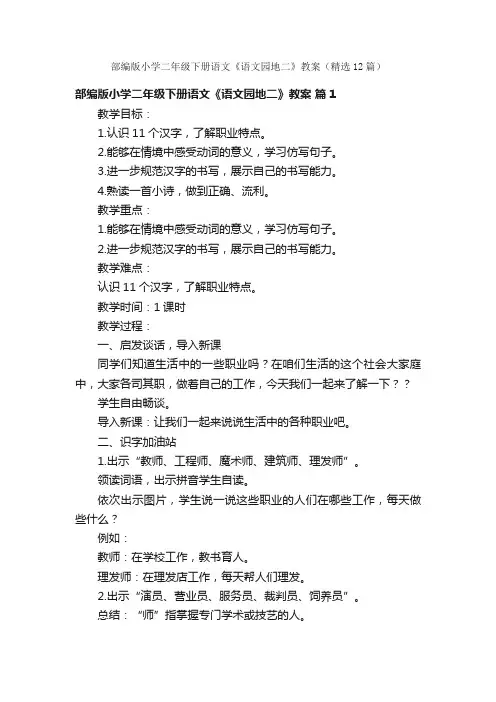 部编版小学二年级下册语文《语文园地二》教案（精选12篇）

部编版小学二年级下册语文《语文园地二》教案 篇1

教学目标：

1.认识11个汉字，了解职业特点。

2.能够在情境中感受动词的意义，学习仿写句子。

3.进一步规范汉字的书写，展示自己的书写能力。

4.熟读一首小诗，做到正确、流利。

教学重点：

1.能够在情境中感受动词的意义，学习仿写句子。

2.进一步规范汉字的书写，展示自己的书写能力。

教学难点：

认识11个汉字，了解职业特点。

教学时间：1课时

教学过程：

一、启发谈话，导入新课

同学们知道生活中的一些职业吗？在咱们生活的这个社会大家庭中，大家各司其职，做着自己的工作，今天我们一起来了解一下？？

学生自由畅谈。

导入新课：让我们一起来说说生活中的各种职业吧。

二、识字加油站

1.出示“教师、工程师、魔术师、建筑师、理发师”。

领读词语，出示拼音学生自读。

依次出示图片，学生说一说这些职业的人们在哪些工作，每天做些什么？

例如：

教师：在学校工作，教书育人。

理发师：在理发店工作，每天帮人们理发。

2.出示“演员、营业员、服务员、裁判员、饲养员”。

总结：“师”指掌握专门学术或技艺的人。